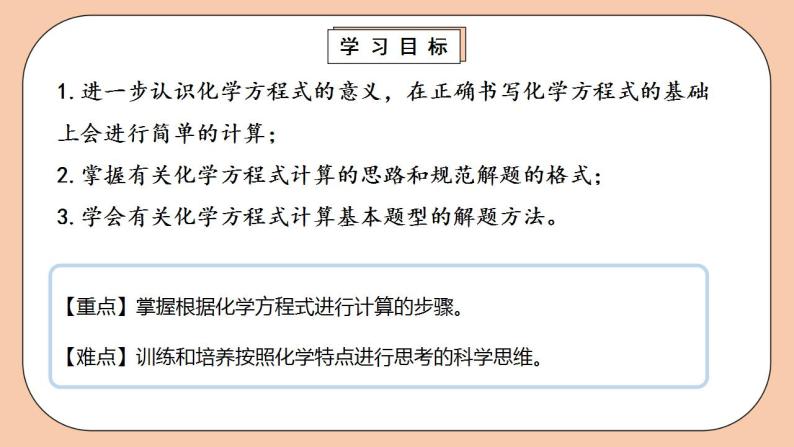 学习目标

1. 进一步认识化学方程式的意义，在正确书写化学方程式的基础上会进行简单的计算；

2. 掌握有关化学方程式计算的思路和规范解题的格式；

3. 学会有关化学方程式计算基本题型的解题方法。

【重点】掌握根据化学方程式进行计算的步骤。

【难点】训练和培养按照化学特点进行思考的科学思维。